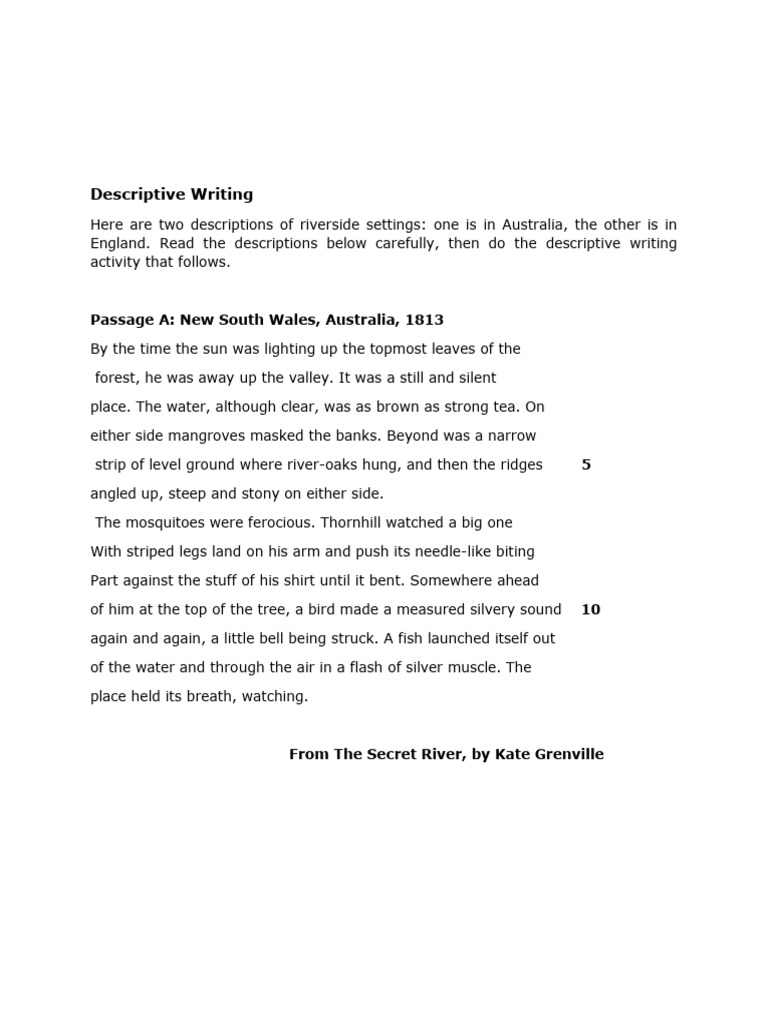 Descriptive Writing

Here are two descriptions of riverside settings: one is in Australia, the other is in England. Read the descriptions below carefully, then do the descriptive writing activity that follows.

Passage A: New South Wales, Australia, 1813

By the time the sun was lighting up the topmost leaves of the
forest, he was away up the valley. It was a still and silent
place. The water, although clear, was as brown as strong tea. On
either side mangroves masked the banks. Beyond was a narrow
strip of level ground where river-oaks hung, and then the ridges 5
angled up, steep and stony on either side.
The mosquitoes were ferocious. Thornhill watched a big one
With striped legs land on his arm and push its needle-like biting
Part against the stuff of his shirt until it bent. Somewhere ahead
of him at the top of the tree, a bird made a measured silvery sound 10
again and again, a little bell being struck. A fish launched itself out
of the water and through the air in a flash of silver muscle. The
place held its breath, watching.

From The Secret River, by Kate Grenville